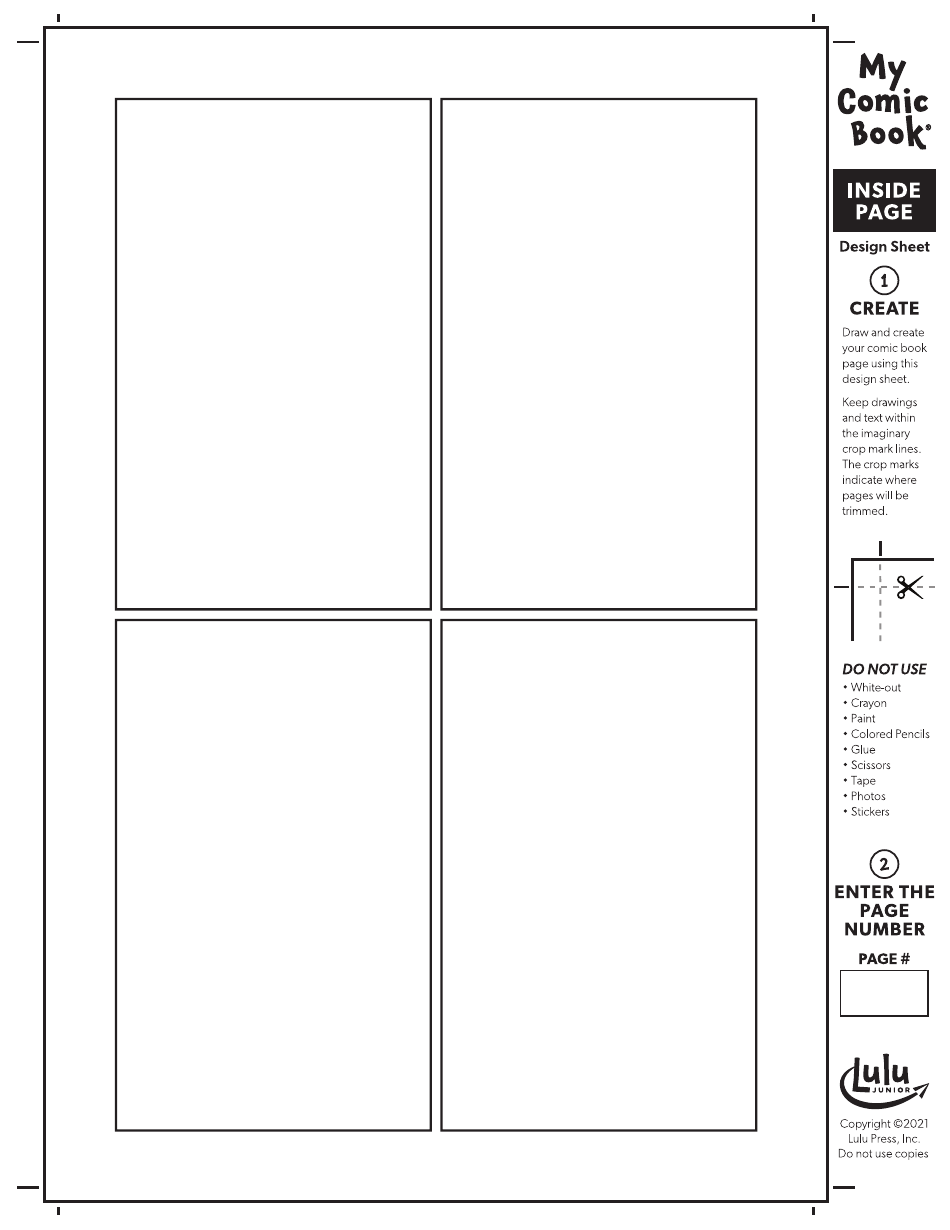 My Comic Book®

INSIDE PAGE

Design Sheet

1

CREATE

Draw and create your comic book page using this design sheet.

Keep drawings and text within the imaginary crop mark lines. The crop marks indicate where pages will be trimmed.

DO NOT USE
• White-out
• Crayon
• Paint
• Colored Pencils
• Glue
• Scissors
• Tape
• Photos
• Stickers

2

ENTER THE PAGE NUMBER

PAGE #

Lulu JUNIOR

Copyright ©2021 Lulu Press, Inc. Do not use copies